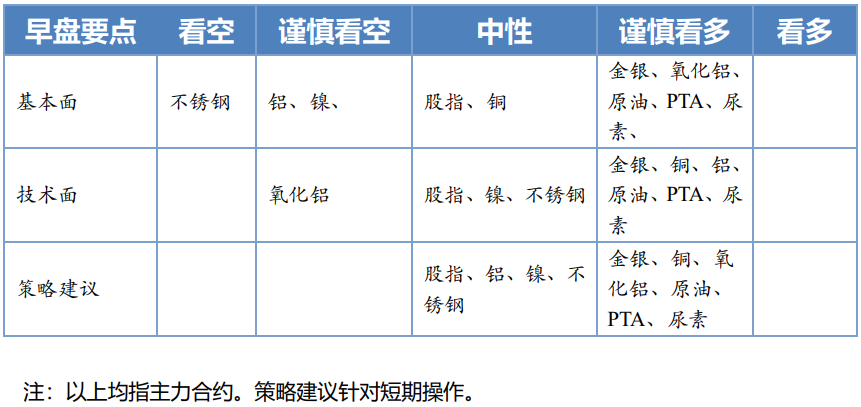 | 早盘要点 | 看空 | 谨慎看空 | 中性 | 谨慎看多 | 看多 |
|---|---|---|---|---|---|
| 基本面 | 不锈钢 | 铝、镍、 | 股指、铜 | 金银、氧化铝、原油、PTA、尿素、 | |
| 技术面 | | 氧化铝 | 股指、镍、不锈钢 | 金银、铜、铝、原油、PTA、尿素 | |
| 策略建议 | | | 股指、铝、镍、不锈钢 | 金银、铜、氧化铝、原油、PTA、尿素 | |

注：以上均指主力合约。策略建议针对短期操作。